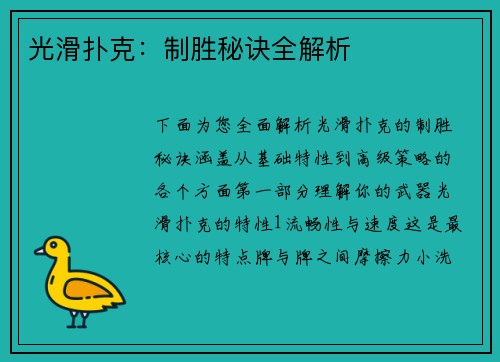 光滑扑克：制胜秘诀全解析

下面为您全面解析光滑扑克的制胜秘诀涵盖从基础特性到高级策略的各个方面第一部分理解你的武器光滑扑克的特性1流畅性与速度这是最核心的特点牌与牌之间摩擦力小洗